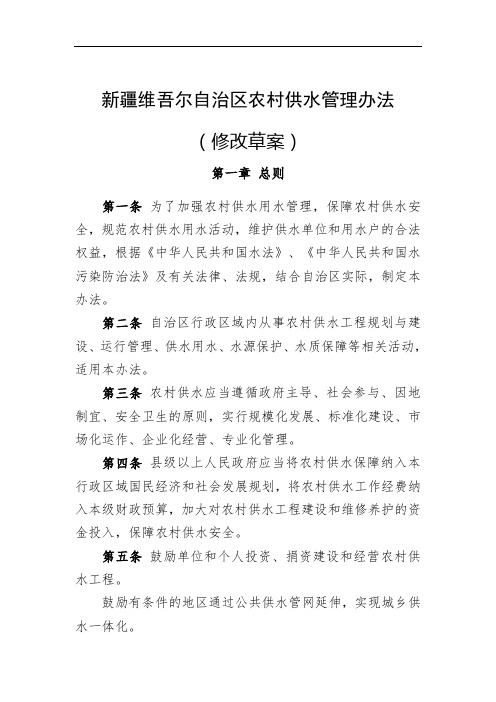 新疆维吾尔自治区农村供水管理办法

（修改草案）

第一章 总则

第一条 为了加强农村供水用水管理，保障农村供水安全，规范农村供水用水活动，维护供水单位和用水户的合法权益，根据《中华人民共和国水法》、《中华人民共和国水污染防治法》及有关法律、法规，结合自治区实际，制定本办法。

第二条 自治区行政区域内从事农村供水工程规划与建设、运行管理、供水用水、水源保护、水质保障等相关活动，适用本办法。

第三条 农村供水应当遵循政府主导、社会参与、因地制宜、安全卫生的原则，实行规模化发展、标准化建设、市场化运作、企业化经营、专业化管理。

第四条 县级以上人民政府应当将农村供水保障纳入本行政区域国民经济和社会发展规划，将农村供水工作经费纳入本级财政预算，加大对农村供水工程建设和维修养护的资金投入，保障农村供水安全。

第五条 鼓励单位和个人投资、捐资建设和经营农村供水工程。

鼓励有条件的地区通过公共供水管网延伸，实现城乡供水一体化。